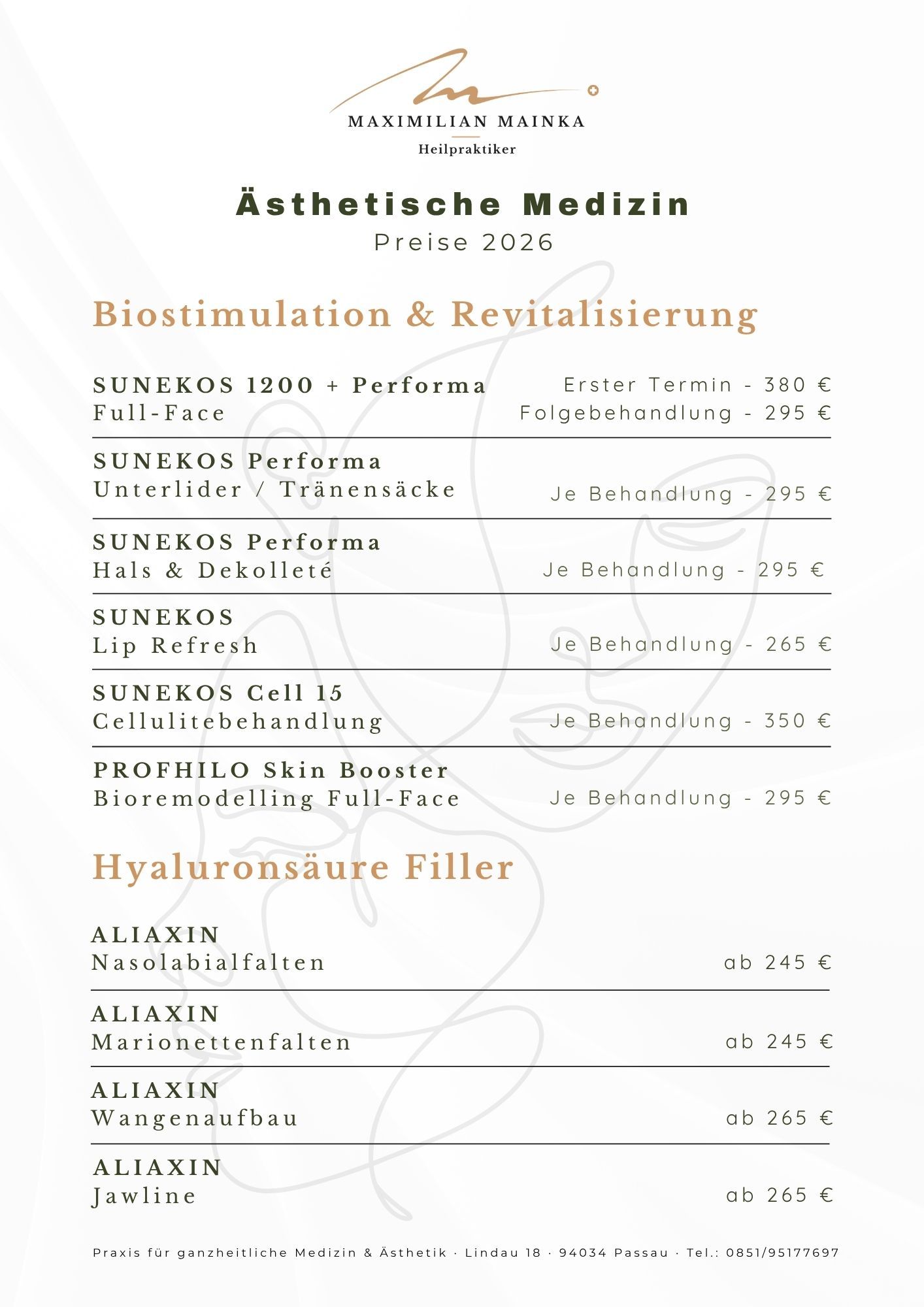 MAXIMILIAN MAINKA
Heilpraktiker

Ästhetische Medizin
Preise 2026

Biostimulation & Revitalisierung

SUNEKOS 1200 + Performa
Full-Face
Erster Termin - 380 €
Folgebehandlung - 295 €

SUNEKOS Performa
Unterlider / Tränensäcke
Je Behandlung - 295 €

SUNEKOS Performa
Hals & Dekolleté
Je Behandlung - 295 €

SUNEKOS
Lip Refresh
Je Behandlung - 265 €

SUNEKOS Cell 15
Cellulitebehandlung
Je Behandlung - 350 €

PROFHILO Skin Booster
Bioremodelling Full-Face
Je Behandlung - 295 €

Hyaluronsäure Filler

ALIAXIN
Nasolabialfalten
ab 245 €

ALIAXIN
Marionettenfalten
ab 245 €

ALIAXIN
Wangenaufbau
ab 265 €

ALIAXIN
Jawline
ab 265 €

Praxis für ganzheitliche Medizin & Ästhetik · Lindau 18 · 94034 Passau · Tel.: 0851/95177697